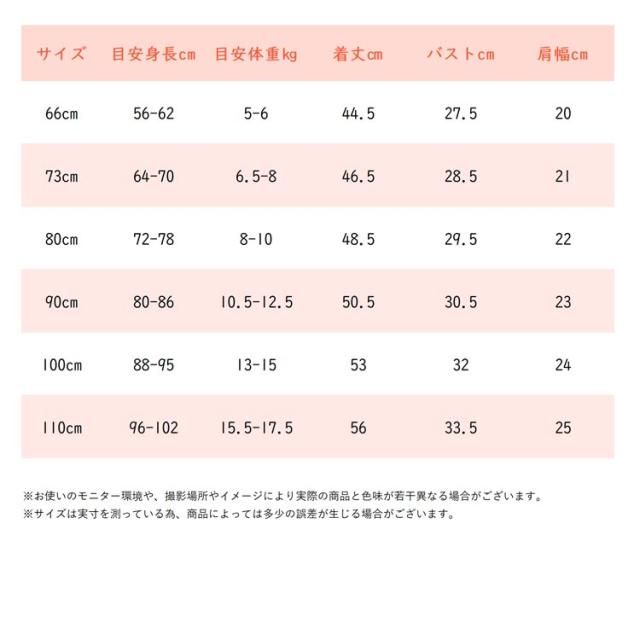 | サイズ | 目安身長cm | 目安体重kg | 着丈cm | バストcm | 肩幅cm |
|---|---|---|---|---|---|
| 66cm | 56-62 | 5-6 | 44.5 | 27.5 | 20 |
| 73cm | 64-70 | 6.5-8 | 46.5 | 28.5 | 21 |
| 80cm | 72-78 | 8-10 | 48.5 | 29.5 | 22 |
| 90cm | 80-86 | 10.5-12.5 | 50.5 | 30.5 | 23 |
| 100cm | 88-95 | 13-15 | 53 | 32 | 24 |
| 110cm | 96-102 | 15.5-17.5 | 56 | 33.5 | 25 |

※お使いのモニター環境や、撮影場所やイメージにより実際の商品と色味が若干異なる場合がございます。
※サイズは実寸を測っている為、商品によっては多少の誤差が生じる場合がございます。